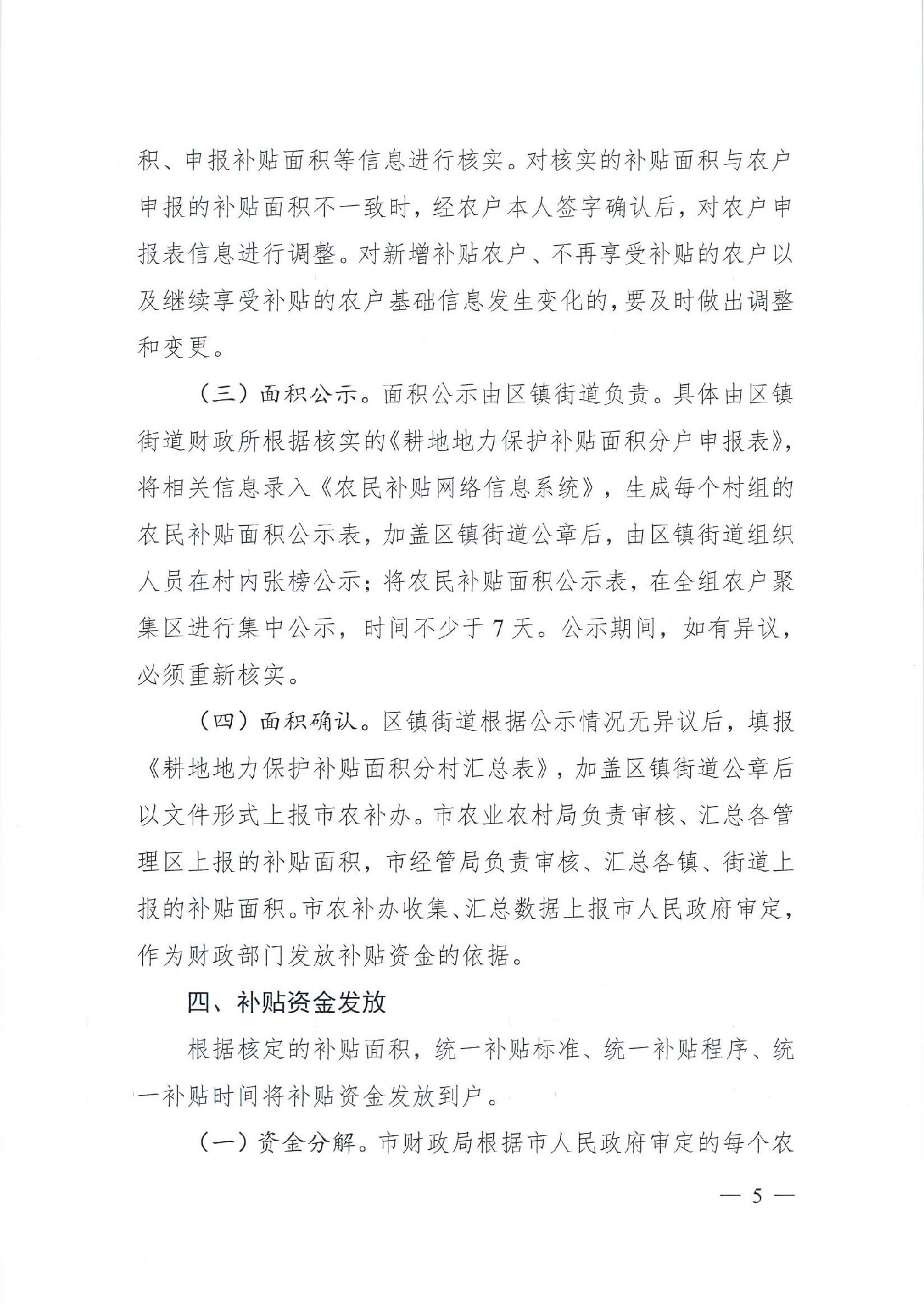 积、申报补贴面积等信息进行核实。对核实的补贴面积与农户申报的补贴面积不一致时，经农户本人签字确认后，对农户申报表信息进行调整。对新增补贴农户、不再享受补贴的农户以及继续享受补贴的农户基础信息发生变化的，要及时做出调整和变更。

（三）面积公示。面积公示由区镇街道负责。具体由区镇街道财政所根据核实的《耕地地力保护补贴面积分户申报表》，将相关信息录入《农民补贴网络信息系统》，生成每个村组的农民补贴面积公示表，加盖区镇街道公章后，由区镇街道组织人员在村内张榜公示；将农民补贴面积公示表，在全组农户聚集区进行集中公示，时间不少于7天。公示期间，如有异议，必须重新核实。

（四）面积确认。区镇街道根据公示情况无异议后，填报《耕地地力保护补贴面积分村汇总表》，加盖区镇街道公章后以文件形式上报市农补办。市农业农村局负责审核、汇总各管理区上报的补贴面积，市经管局负责审核、汇总各镇、街道上报的补贴面积。市农补办收集、汇总数据上报市人民政府审定，作为财政部门发放补贴资金的依据。

四、补贴资金发放

根据核定的补贴面积，统一补贴标准、统一补贴程序、统一补贴时间将补贴资金发放到户。

（一）资金分解。市财政局根据市人民政府审定的每个农

— 5 —